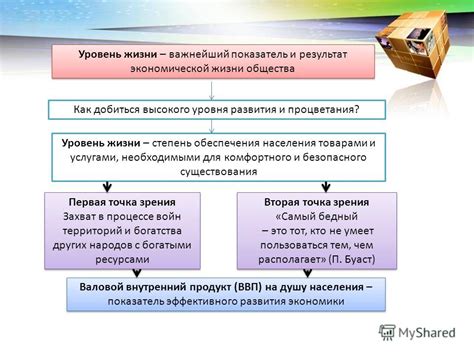 Уровень жизни – важнейший показатель и результат экономической жизни общества

Как добиться высокого уровня развития и процветания?

Уровень жизни – степень обеспечения населения товарами и услугами, необходимыми для комфортного и безопасного существования

Первая точка зрения
Захват в процессе войн территорий и богатства других народов с богатыми ресурсами

Вторая точка зрения
«Самый бедный – это тот, кто не умеет пользоваться тем, чем располагает» (П. Буаст)

Валовой внутренний продукт (ВВП) на душу населения – показатель эффективного развития экономики

MyShared